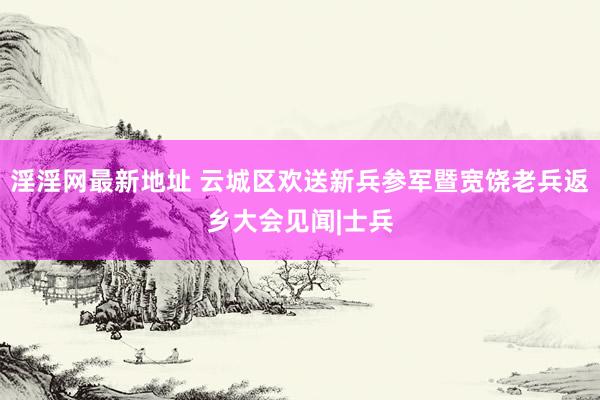 淫淫网最新地址 云城区欢送新兵参军暨宽饶老兵返乡大会见闻|士兵